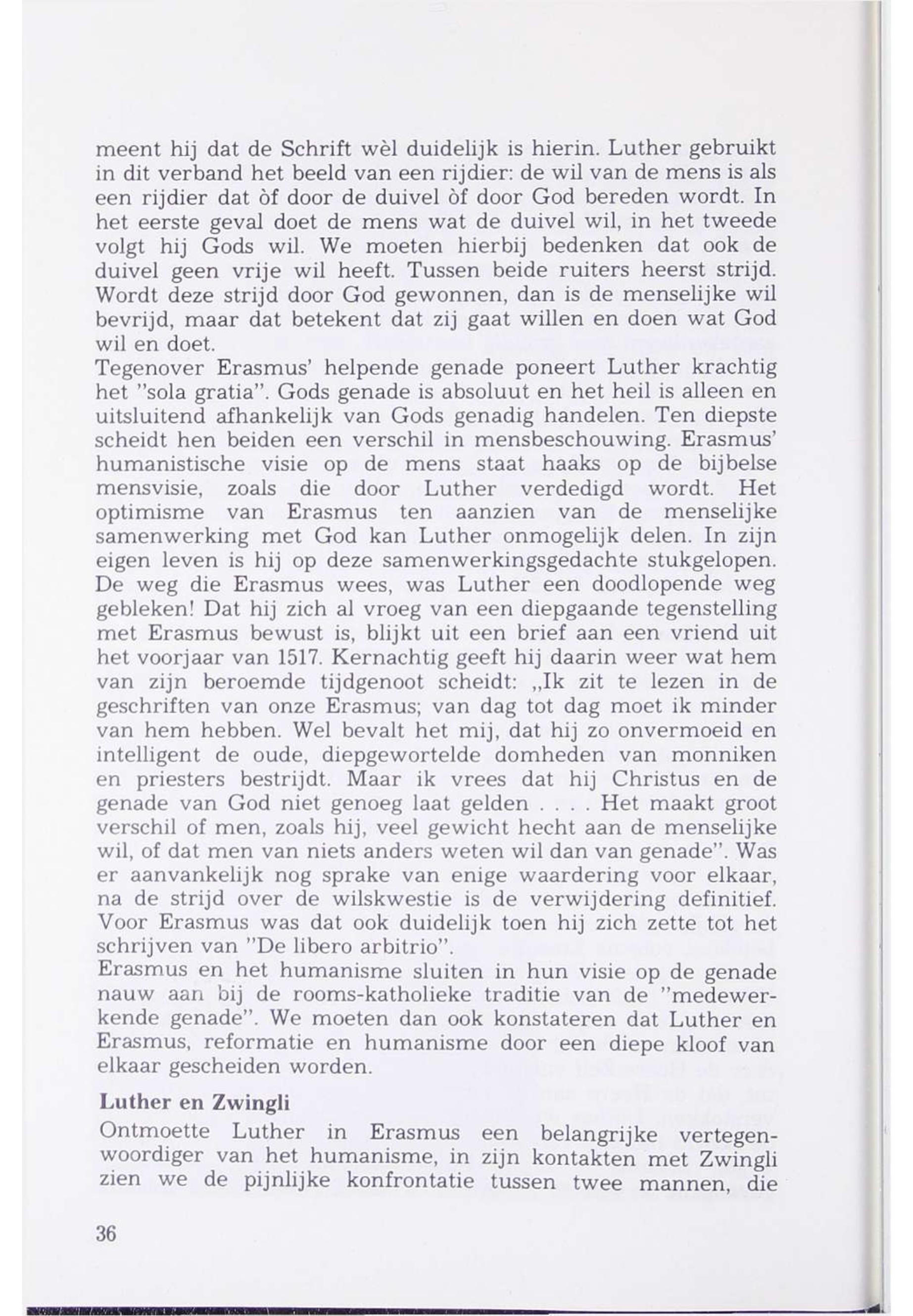 meent hij dat de Schrift wèl duidelijk is hierin. Luther gebruikt in dit verband het beeld van een rijdier: de wil van de mens is als een rijdier dat òf door de duivel òf door God bereden wordt. In het eerste geval doet de mens wat de duivel wil, in het tweede volgt hij Gods wil. We moeten hierbij bedenken dat ook de duivel geen vrije wil heeft. Tussen beide ruiters heerst strijd. Wordt deze strijd door God gewonnen, dan is de menselijke wil bevrijd, maar dat betekent dat zij gaat willen en doen wat God wil en doet.
Tegenover Erasmus' helpende genade poneert Luther krachtig het "sola gratia". Gods genade is absoluut en het heil is alleen en uitsluitend afhankelijk van Gods genadig handelen. Ten diepste scheidt hen beiden een verschil in mensbeschouwing. Erasmus' humanistische visie op de mens staat haaks op de bijbelse mensvisie, zoals die door Luther verdedigd wordt. Het optimisme van Erasmus ten aanzien van de menselijke samenwerking met God kan Luther onmogelijk delen. In zijn eigen leven is hij op deze samenwerkingsgedachte stukgelopen. De weg die Erasmus wees, was Luther een doodlopende weg gebleken! Dat hij zich al vroeg van een diepgaande tegenstelling met Erasmus bewust is, blijkt uit een brief aan een vriend uit het voorjaar van 1517. Kernachtig geeft hij daarin weer wat hem van zijn beroemde tijdgenoot scheidt: „Ik zit te lezen in de geschriften van onze Erasmus; van dag tot dag moet ik minder van hem hebben. Wel bevalt het mij, dat hij zo onvermoeid en intelligent de oude, diepgewortelde domheden van monniken en priesters bestrijdt. Maar ik vrees dat hij Christus en de genade van God niet genoeg laat gelden . . . . Het maakt groot verschil of men, zoals hij, veel gewicht hecht aan de menselijke wil, of dat men van niets anders weten wil dan van genade". Was er aanvankelijk nog sprake van enige waardering voor elkaar, na de strijd over de wilskwestie is de verwijdering definitief. Voor Erasmus was dat ook duidelijk toen hij zich zette tot het schrijven van "De libero arbitrio".
Erasmus en het humanisme sluiten in hun visie op de genade nauw aan bij de rooms-katholieke traditie van de "medewerkende genade". We moeten dan ook konstateren dat Luther en Erasmus, reformatie en humanisme door een diepe kloof van elkaar gescheiden worden.

Luther en Zwingli

Ontmoette Luther in Erasmus een belangrijke vertegenwoordiger van het humanisme, in zijn kontakten met Zwingli zien we de pijnlijke konfrontatie tussen twee mannen, die

36